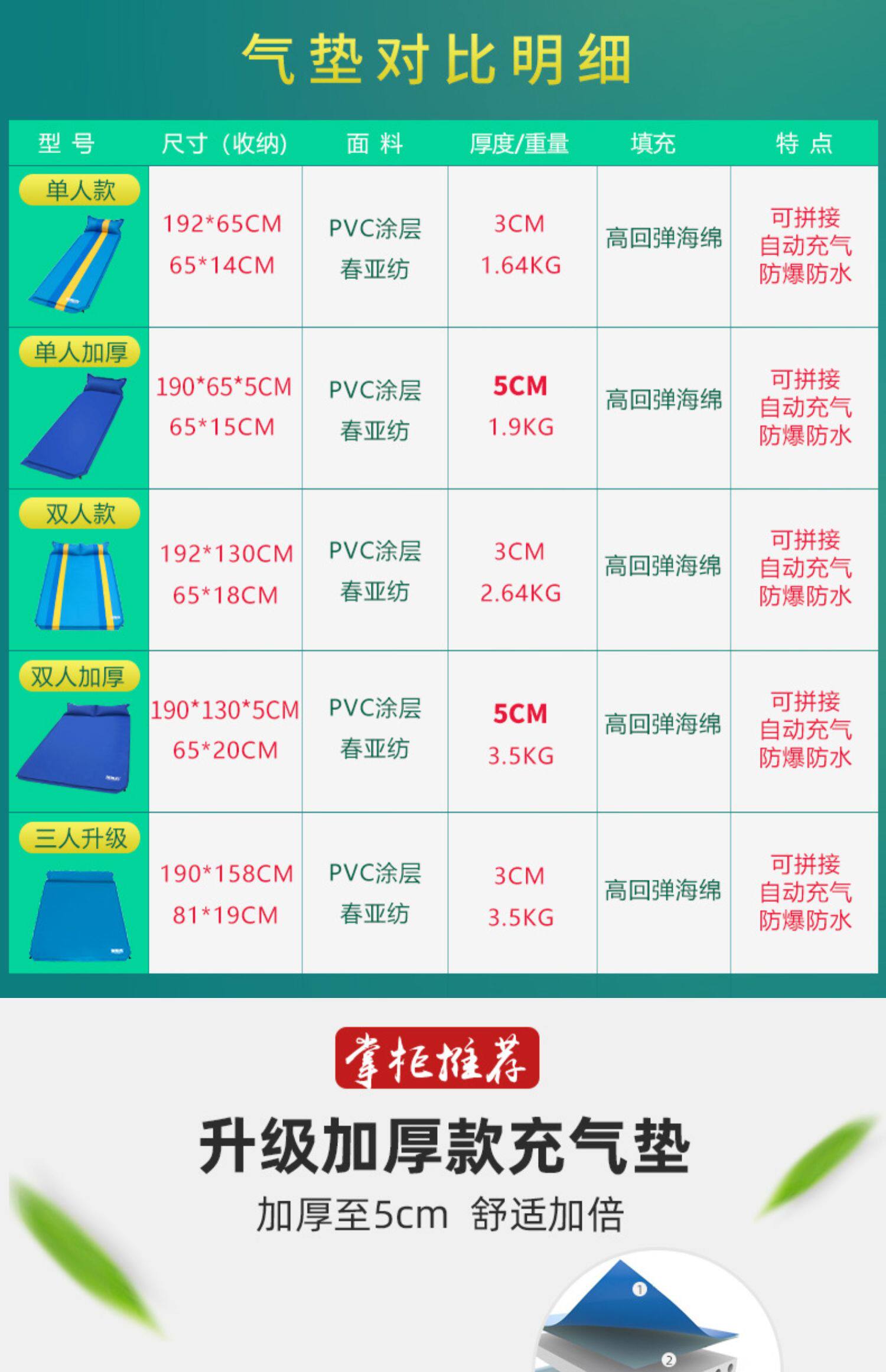 气垫对比明细

| 型号 | 尺寸（收纳） | 面料 | 厚度/重量 | 填充 | 特点 |
|---|---|---|---|---|---|
| 单人款 | 192*65CM 65*14CM | PVC涂层 春亚纺 | 3CM 1.64KG | 高回弹海绵 | 可拼接 自动充气 防爆防水 |
| 单人加厚 | 190*65*5CM 65*15CM | PVC涂层 春亚纺 | 5CM 1.9KG | 高回弹海绵 | 可拼接 自动充气 防爆防水 |
| 双人款 | 192*130CM 65*18CM | PVC涂层 春亚纺 | 3CM 2.64KG | 高回弹海绵 | 可拼接 自动充气 防爆防水 |
| 双人加厚 | 190*130*5CM 65*20CM | PVC涂层 春亚纺 | 5CM 3.5KG | 高回弹海绵 | 可拼接 自动充气 防爆防水 |
| 三人升级 | 190*158CM 81*19CM | PVC涂层 春亚纺 | 3CM 3.5KG | 高回弹海绵 | 可拼接 自动充气 防爆防水 |

掌柜推荐

升级加厚款充气垫

加厚至5cm 舒适加倍

1

2